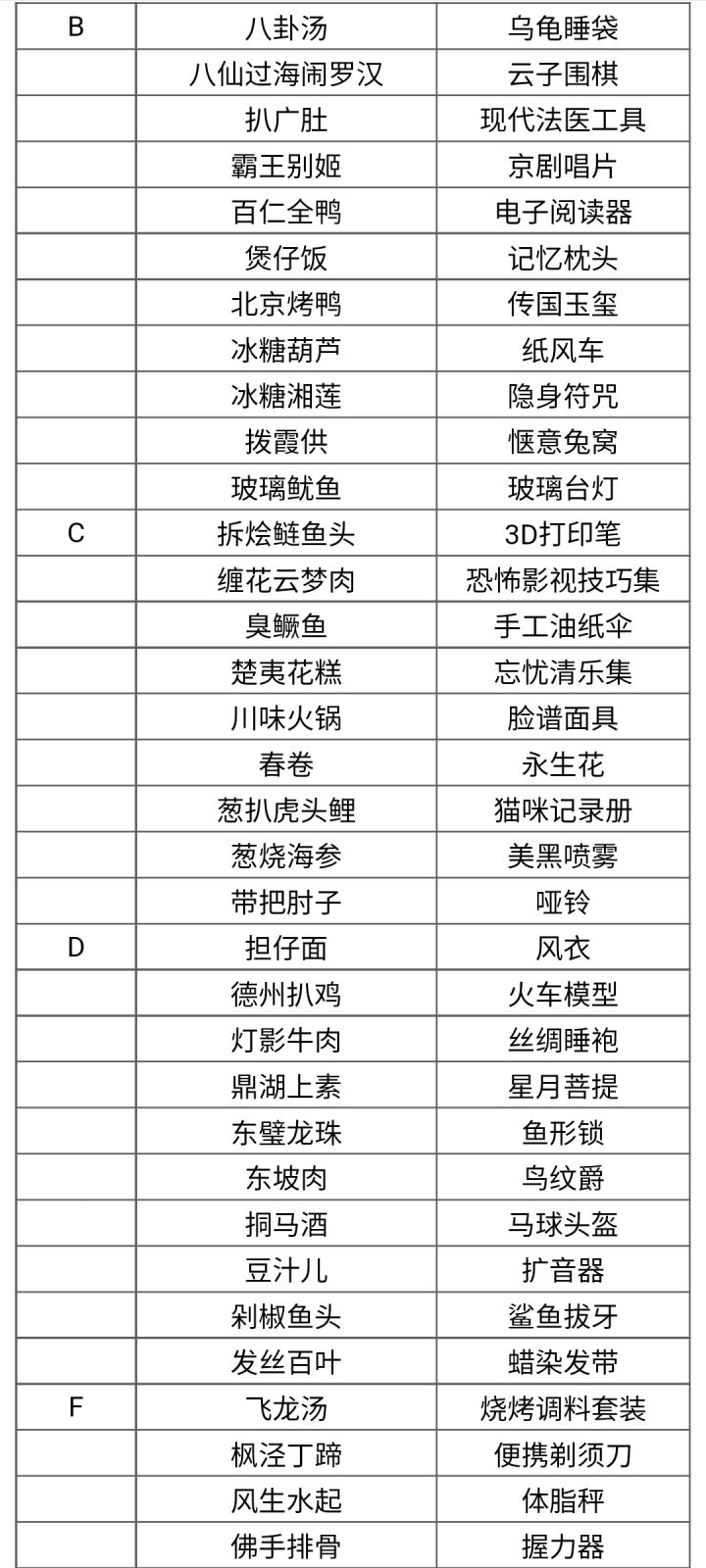 | B | 八卦汤 | 乌龟睡袋 |
|---|---|---|
|  | 八仙过海闹罗汉 | 云子围棋 |
|  | 扒广肚 | 现代法医工具 |
|  | 霸王别姬 | 京剧唱片 |
|  | 百仁全鸭 | 电子阅读器 |
|  | 煲仔饭 | 记忆枕头 |
|  | 北京烤鸭 | 传国玉玺 |
|  | 冰糖葫芦 | 纸风车 |
|  | 冰糖湘莲 | 隐身符咒 |
|  | 拨霞供 | 惬意兔窝 |
|  | 玻璃鱿鱼 | 玻璃台灯 |
| C | 拆烩鲢鱼头 | 3D打印笔 |
|  | 缠花云梦肉 | 恐怖影视技巧集 |
|  | 臭鳜鱼 | 手工油纸伞 |
|  | 楚夷花糕 | 忘忧清乐集 |
|  | 川味火锅 | 脸谱面具 |
|  | 春卷 | 永生花 |
|  | 葱扒虎头鲤 | 猫咪记录册 |
|  | 葱烧海参 | 美黑喷雾 |
|  | 带把肘子 | 哑铃 |
| D | 担仔面 | 风衣 |
|  | 德州扒鸡 | 火车模型 |
|  | 灯影牛肉 | 丝绸睡袍 |
|  | 鼎湖上素 | 星月菩提 |
|  | 东璧龙珠 | 鱼形锁 |
|  | 东坡肉 | 鸟纹爵 |
|  | 挏马酒 | 马球头盔 |
|  | 豆汁儿 | 扩音器 |
|  | 剁椒鱼头 | 鲨鱼拔牙 |
|  | 发丝百叶 | 蜡染发带 |
| F | 飞龙汤 | 烧烤调料套装 |
|  | 枫泾丁蹄 | 便携剃须刀 |
|  | 风生水起 | 体脂秤 |
|  | 佛手排骨 | 握力器 |